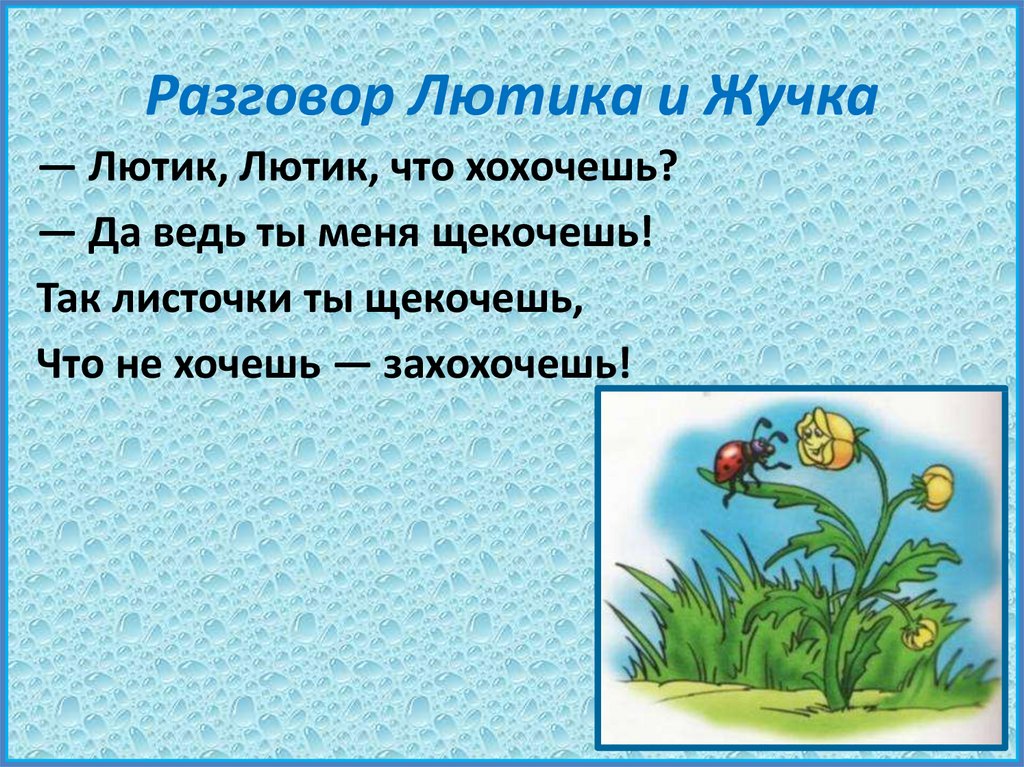 Разговор Лютика и Жучка

— Лютик, Лютик, что хохочешь?

— Да ведь ты меня щекочешь!

Так листочки ты щекочешь,

Что не хочешь — захохочешь!